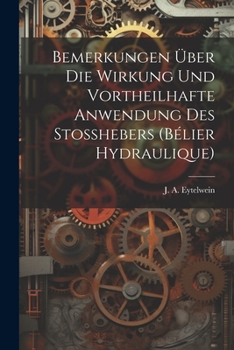 Bemerkungen Über Die Wirkung Und Vortheilhafte Anwendung Des Stosshebers (Bélier Hydraulique)

J. A. Eytelwein